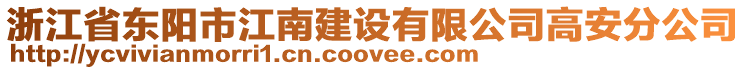 浙江省东阳市江南建设有限公司高安分公司
http://ycvivianmorri1.cn.coovee.com